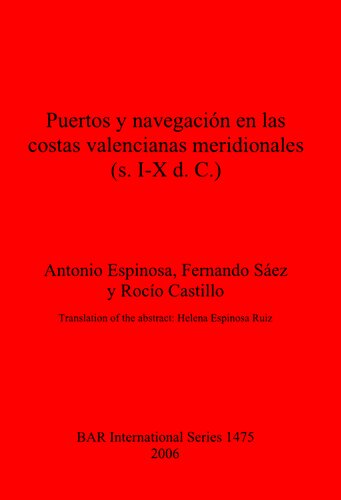 Puertos y navegación en las costas valencianas meridionales (s. I-X d. C.)

Antonio Espinosa, Fernando Sáez y Rocío Castillo

Translation of the abstract: Helena Espinosa Ruiz

BAR International Series 1475
2006